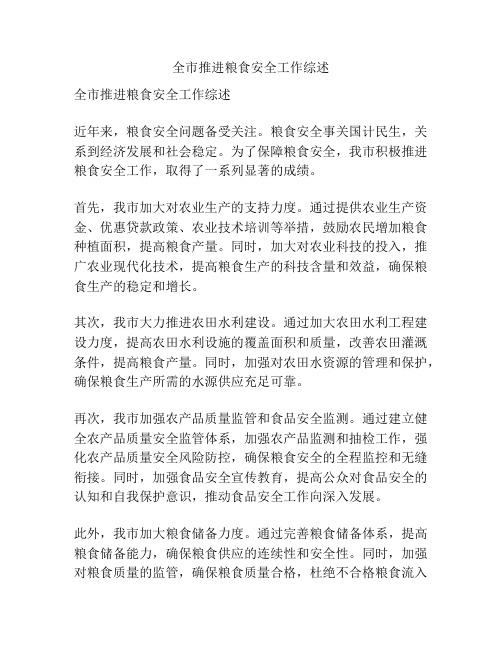 全市推进粮食安全工作综述

全市推进粮食安全工作综述

近年来，粮食安全问题备受关注。粮食安全事关国计民生，关系到经济发展和社会稳定。为了保障粮食安全，我市积极推进粮食安全工作，取得了一系列显著的成绩。

首先，我市加大对农业生产的支持力度。通过提供农业生产资金、优惠贷款政策、农业技术培训等举措，鼓励农民增加粮食种植面积，提高粮食产量。同时，加大对农业科技的投入，推广农业现代化技术，提高粮食生产的科技含量和效益，确保粮食生产的稳定和增长。

其次，我市大力推进农田水利建设。通过加大农田水利工程建设力度，提高农田水利设施的覆盖面积和质量，改善农田灌溉条件，提高粮食产量。同时，加强对农田水资源的管理和保护，确保粮食生产所需的水源供应充足可靠。

再次，我市加强农产品质量监管和食品安全监测。通过建立健全农产品质量安全监管体系，加强农产品监测和抽检工作，强化农产品质量安全风险防控，确保粮食安全的全程监控和无缝衔接。同时，加强食品安全宣传教育，提高公众对食品安全的认知和自我保护意识，推动食品安全工作向深入发展。

此外，我市加大粮食储备力度。通过完善粮食储备体系，提高粮食储备能力，确保粮食供应的连续性和安全性。同时，加强对粮食质量的监管，确保粮食质量合格，杜绝不合格粮食流入